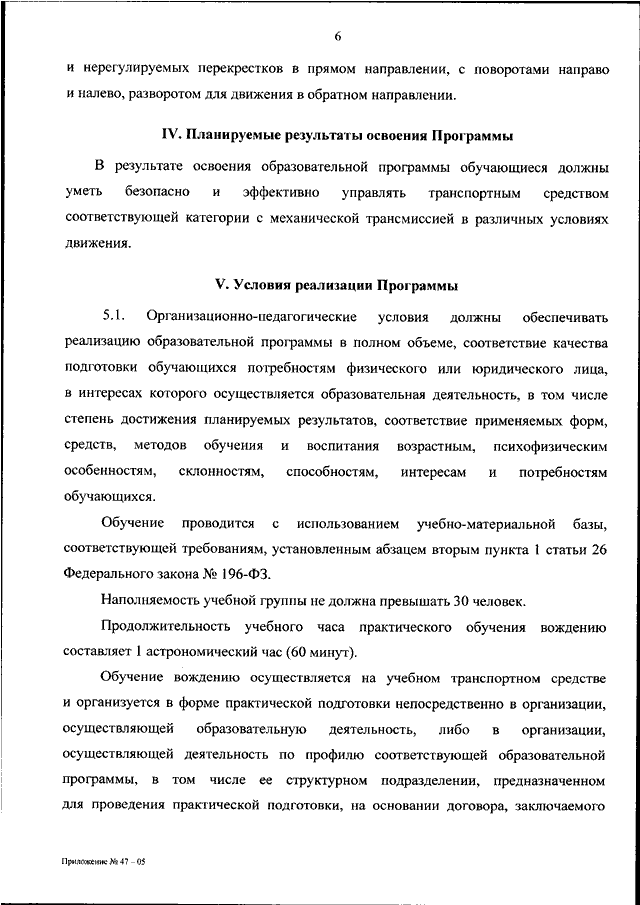 6

и нерегулируемых перекрестков в прямом направлении, с поворотами направо и налево, разворотом для движения в обратном направлении.

IV. Планируемые результаты освоения Программы

В результате освоения образовательной программы обучающиеся должны уметь безопасно и эффективно управлять транспортным средством соответствующей категории с механической трансмиссией в различных условиях движения.

V. Условия реализации Программы

5.1. Организационно-педагогические условия должны обеспечивать реализацию образовательной программы в полном объеме, соответствие качества подготовки обучающихся потребностям физического или юридического лица, в интересах которого осуществляется образовательная деятельность, в том числе степень достижения планируемых результатов, соответствие применяемых форм, средств, методов обучения и воспитания возрастным, психофизическим особенностям, склонностям, способностям, интересам и потребностям обучающихся.

Обучение проводится с использованием учебно-материальной базы, соответствующей требованиям, установленным абзацем вторым пункта 1 статьи 26 Федерального закона № 196-ФЗ.

Наполняемость учебной группы не должна превышать 30 человек.

Продолжительность учебного часа практического обучения вождению составляет 1 астрономический час (60 минут).

Обучение вождению осуществляется на учебном транспортном средстве и организуется в форме практической подготовки непосредственно в организации, осуществляющей образовательную деятельность, либо в организации, осуществляющей деятельность по профилю соответствующей образовательной программы, в том числе ее структурном подразделении, предназначенном для проведения практической подготовки, на основании договора, заключаемого

Приложение № 47 – 05